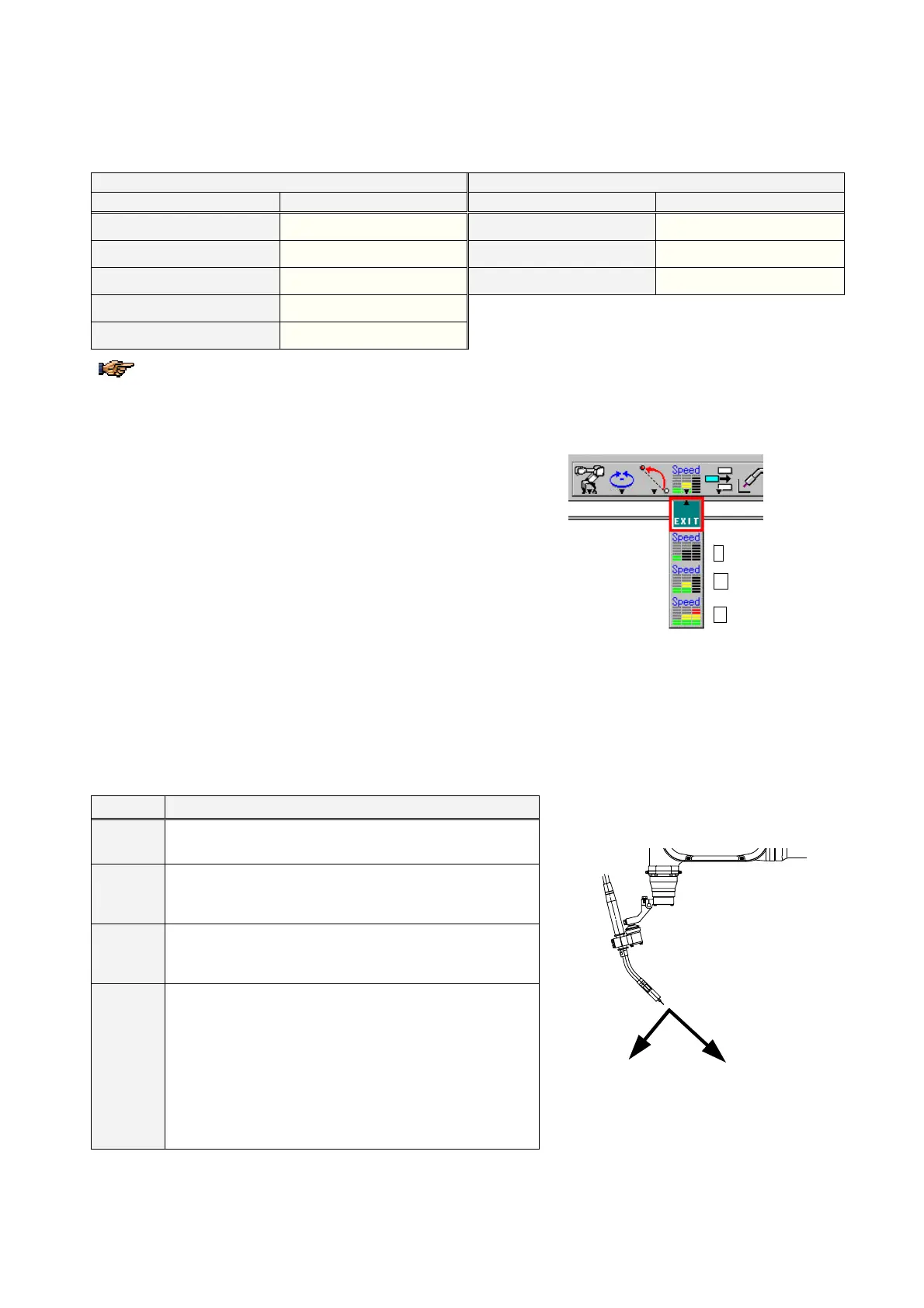 Speed
EXIT
Speed
Speed
Speed